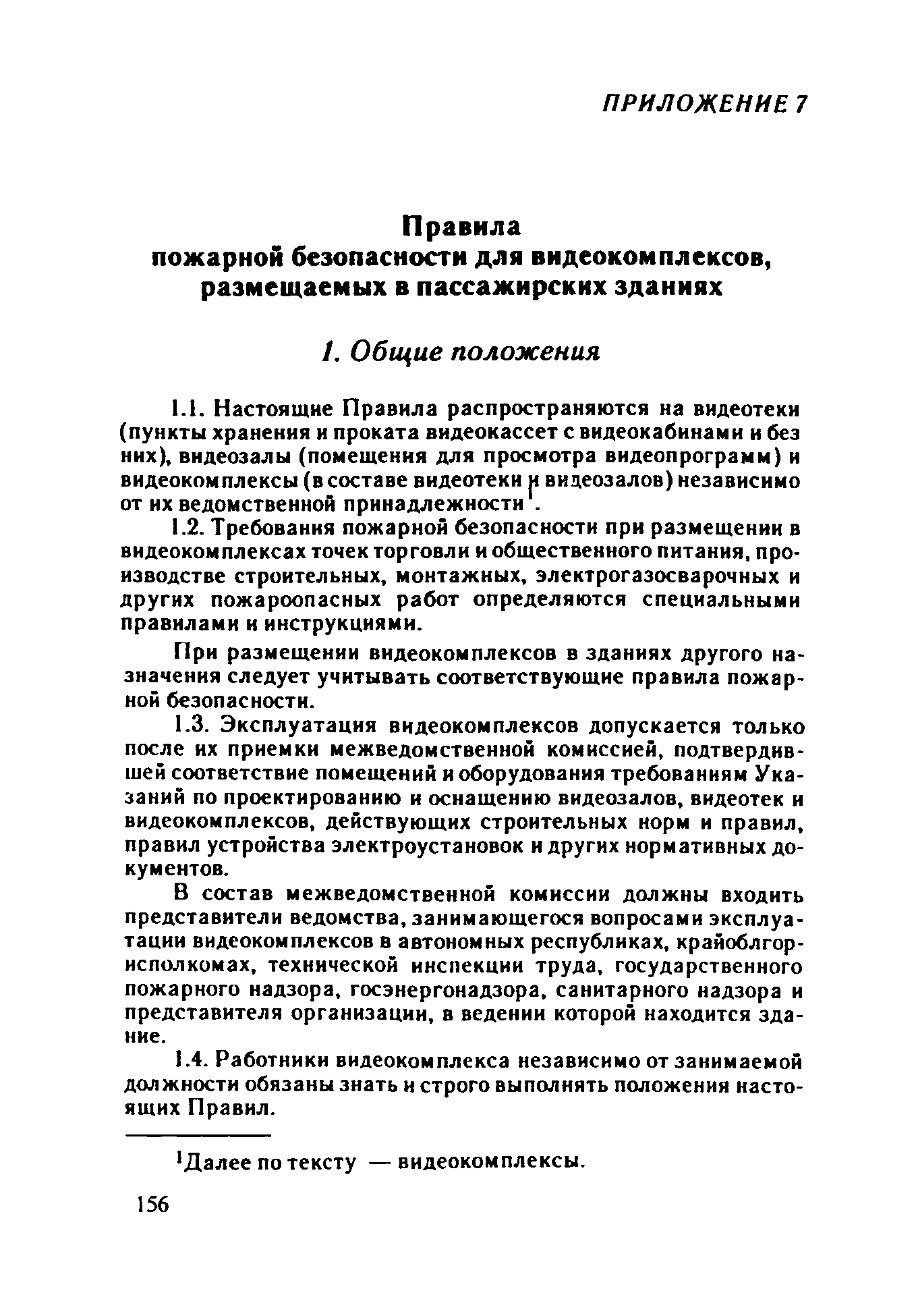 ПРИЛОЖЕНИЕ 7

Правила
пожарной безопасности для видеокомплексов, размещаемых в пассажирских зданиях

1. Общие положения

1.1. Настоящие Правила распространяются на видеотеки (пункты хранения и проката видеокассет с видеокабинами и без них), видеозалы (помещения для просмотра видеопрограмм) и видеокомплексы (в составе видеотеки и видеозалов) независимо от их ведомственной принадлежности$^1$.

1.2. Требования пожарной безопасности при размещении в видеокомплексах точек торговли и общественного питания, производстве строительных, монтажных, электрогазосварочных и других пожароопасных работ определяются специальными правилами и инструкциями.

При размещении видеокомплексов в зданиях другого назначения следует учитывать соответствующие правила пожарной безопасности.

1.3. Эксплуатация видеокомплексов допускается только после их приемки межведомственной комиссией, подтвердившей соответствие помещений и оборудования требованиям Указаний по проектированию и оснащению видеозалов, видеотек и видеокомплексов, действующих строительных норм и правил, правил устройства электроустановок и других нормативных документов.

В состав межведомственной комиссии должны входить представители ведомства, занимающегося вопросами эксплуатации видеокомплексов в автономных республиках, крайоблгорисполкомах, технической инспекции труда, государственного пожарного надзора, госэнергонадзора, санитарного надзора и представителя организации, в ведении которой находится здание.

1.4. Работники видеокомплекса независимо от занимаемой должности обязаны знать и строго выполнять положения настоящих Правил.

$^1$Далее по тексту — видеокомплексы.

156